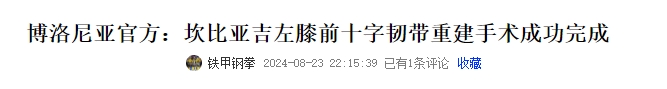 博洛尼亚官方：坎比亚吉左膝前十字韧带重建手术成功完成

铁甲钢拳 2024-08-23 22:15:39 已有1条评论 收藏